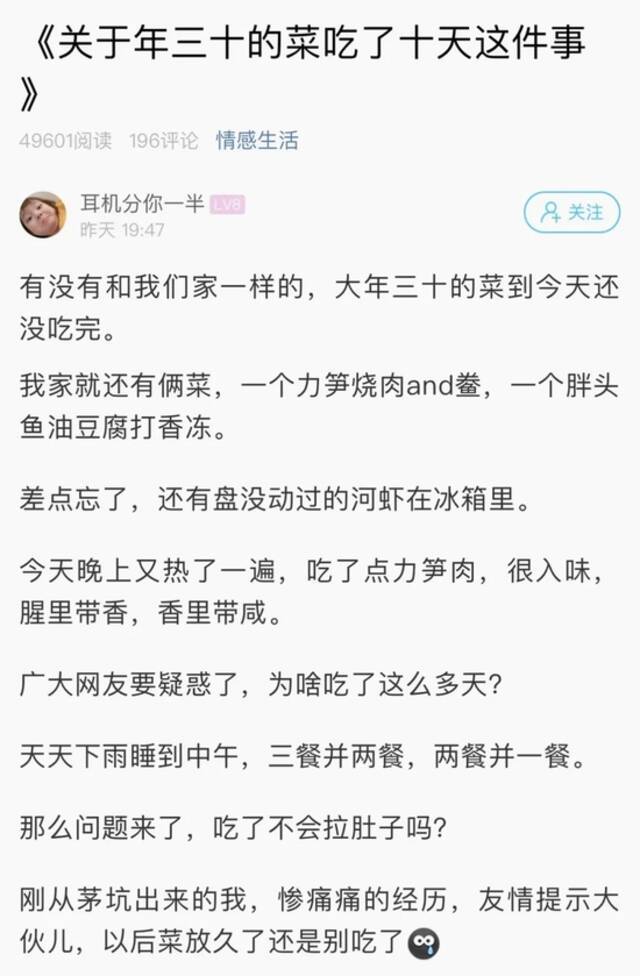 《关于年三十的菜吃了十天这件事》

49601阅读 196评论 情感生活

耳机分你一半 LV8
昨天 19:47

关注

有没有和我们家一样的，大年三十的菜到今天还没吃完。

我家就还有俩菜，一个力笋烧肉and鲞，一个胖头鱼油豆腐打香冻。

差点忘了，还有盘没动过的河虾在冰箱里。

今天晚上又热了一遍，吃了点力笋肉，很入味，腥里带香，香里带咸。

广大网友要疑惑了，为啥吃了这么多天？

天天下雨睡到中午，三餐并两餐，两餐并一餐。

那么问题来了，吃了不会拉肚子吗？

刚从茅坑出来的我，惨痛痛的经历，友情提示大伙儿，以后菜放久了还是别吃了